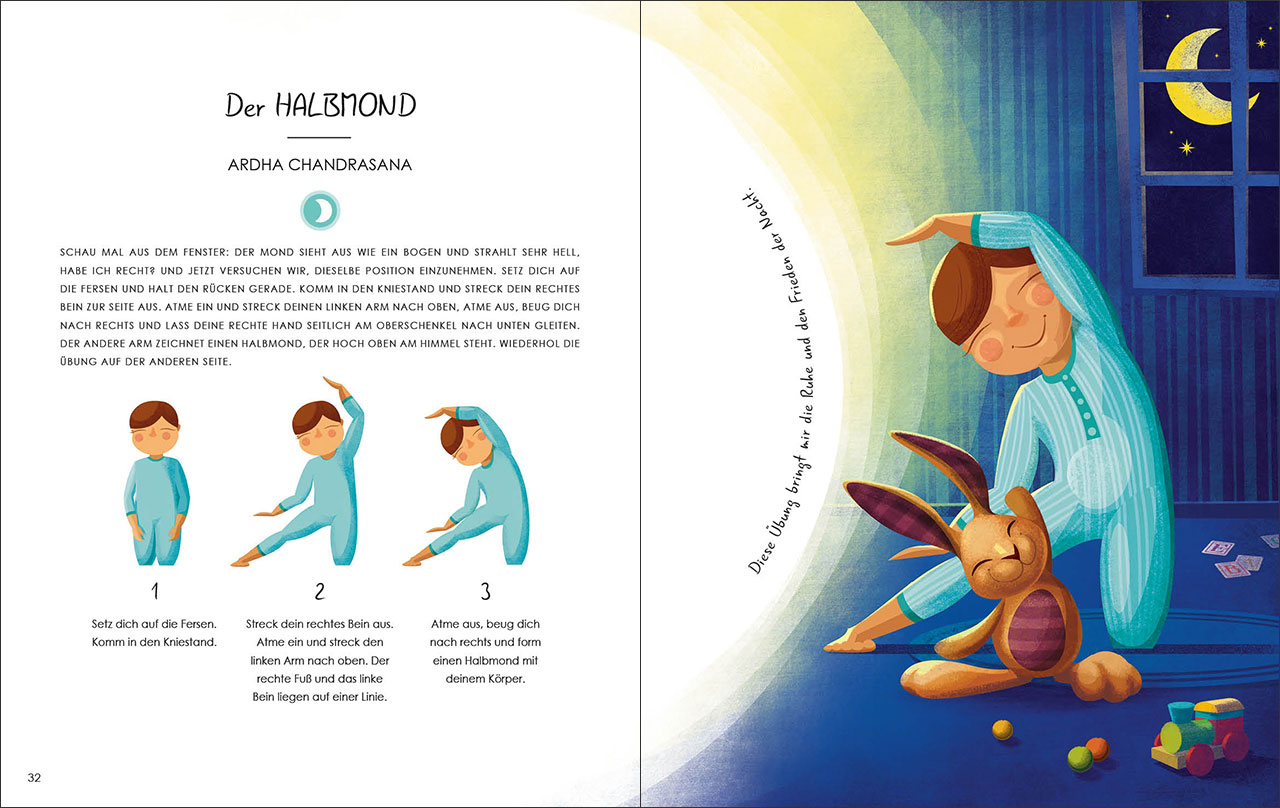 Der HALBMOND

ARDHA CHANDRASANA

SCHAU MAL AUS DEM FENSTER: DER MOND SIEHT AUS WIE EIN BOGEN UND STRAHLT SEHR HELL, HABE ICH RECHT? UND JETZT VERSUCHEN WIR, DIESELBE POSITION EINZUNEHMEN. SETZ DICH AUF DIE FERSEN UND HALT DEN RÜCKEN GERADE. KOMM IN DEN KNIESTAND UND STRECK DEIN RECHTES BEIN ZUR SEITE AUS. ATME EIN UND STRECK DEINEN LINKEN ARM NACH OBEN, ATME AUS, BEUG DICH NACH RECHTS UND LASS DEINE RECHTE HAND SEITLICH AM OBERSCHENKEL NACH UNTEN GLEITEN. DER ANDERE ARM ZEICHNET EINEN HALBMOND, DER HOCH OBEN AM HIMMEL STEHT. WIEDERHOL DIE ÜBUNG AUF DER ANDEREN SEITE.

1

Setz dich auf die Fersen. Komm in den Kniestand.

2

Streck dein rechtes Bein aus. Atme ein und streck den linken Arm nach oben. Der rechte Fuß und das linke Bein liegen auf einer Linie.

3

Atme aus, beug dich nach rechts und form einen Halbmond mit deinem Körper.

32

Diese Übung bringt mir die Ruhe und den Frieden der Nacht.